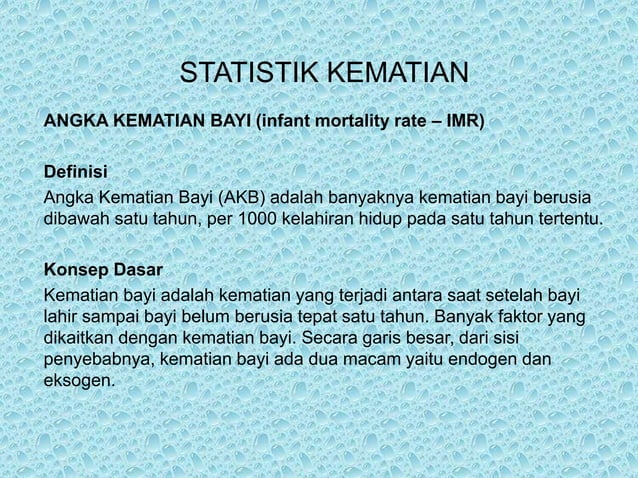 STATISTIK KEMATIAN

ANGKA KEMATIAN BAYI (infant mortality rate – IMR)

Definisi
Angka Kematian Bayi (AKB) adalah banyaknya kematian bayi berusia dibawah satu tahun, per 1000 kelahiran hidup pada satu tahun tertentu.

Konsep Dasar
Kematian bayi adalah kematian yang terjadi antara saat setelah bayi lahir sampai bayi belum berusia tepat satu tahun. Banyak faktor yang dikaitkan dengan kematian bayi. Secara garis besar, dari sisi penyebabnya, kematian bayi ada dua macam yaitu endogen dan eksogen.